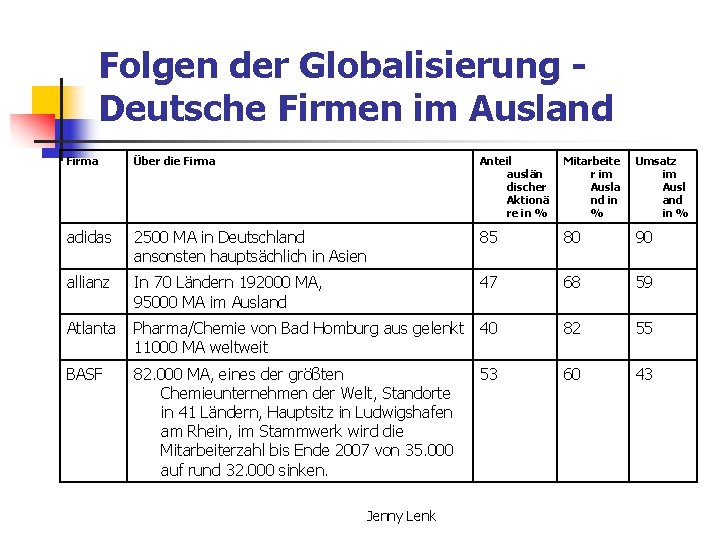 Folgen der Globalisierung - Deutsche Firmen im Ausland

| Firma | Über die Firma | Anteil ausländischer Aktionäre in % | Mitarbeiter im Ausland in % | Umsatz im Ausland in % |
|---|---|---|---|---|
| adidas | 2500 MA in Deutschland ansonsten hauptsächlich in Asien | 85 | 80 | 90 |
| allianz | In 70 Ländern 192000 MA, 95000 MA im Ausland | 47 | 68 | 59 |
| Atlanta | Pharma/Chemie von Bad Homburg aus gelenkt 11000 MA weltweit | 40 | 82 | 55 |
| BASF | 82.000 MA, eines der größten Chemieunternehmen der Welt, Standorte in 41 Ländern, Hauptsitz in Ludwigshafen am Rhein, im Stammwerk wird die Mitarbeiterzahl bis Ende 2007 von 35.000 auf rund 32.000 sinken. | 53 | 60 | 43 |

Jenny Lenk